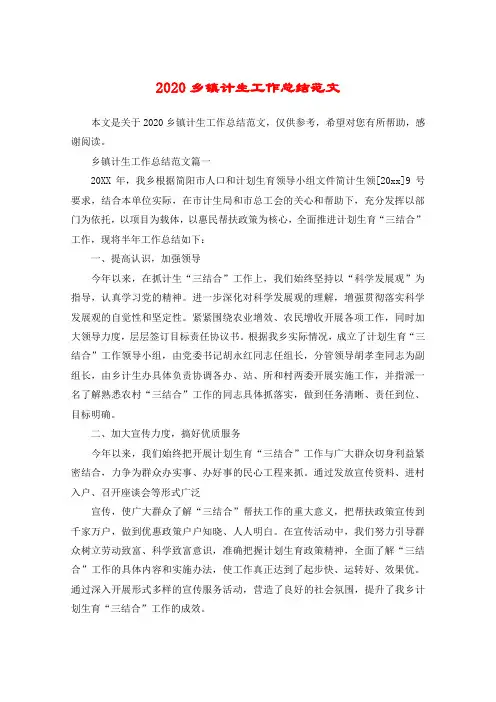 2020 乡镇计生工作总结范文

本文是关于 2020 乡镇计生工作总结范文，仅供参考，希望对您有所帮助，感谢阅读。

乡镇计生工作总结范文篇一

20XX 年，我乡根据简阳市人口和计划生育领导小组文件简计生领[20xx]9 号要求，结合本单位实际，在市计生局和市总工会的关心和帮助下，充分发挥以部门为依托，以项目为载体，以惠民帮扶政策为核心，全面推进计划生育“三结合”工作，现将半年工作总结如下：

一、提高认识，加强领导

今年以来，在抓计生“三结合”工作上，我们始终坚持以“科学发展观”为指导，认真学习党的精神。进一步深化对科学发展观的理解，增强贯彻落实科学发展观的自觉性和坚定性。紧紧围绕农业增效、农民增收开展各项工作，同时加大领导力度，层层签订目标责任协议书。根据我乡实际情况，成立了计划生育“三结合”工作领导小组，由党委书记胡永红同志任组长，分管领导胡孝奎同志为副组长，由乡计生办具体负责协调各办、站、所和村两委开展实施工作，并指派一名了解熟悉农村“三结合”工作的同志具体抓落实，做到任务清晰、责任到位、目标明确。

二、加大宣传力度，搞好优质服务

今年以来，我们始终把开展计划生育“三结合”工作与广大群众切身利益紧密结合，力争为群众办实事、办好事的民心工程来抓。通过发放宣传资料、进村入户、召开座谈会等形式广泛

宣传，使广大群众了解“三结合”帮扶工作的重大意义，把帮扶政策宣传到千家万户，做到优惠政策户户知晓、人人明白。在宣传活动中，我们努力引导群众树立劳动致富、科学致富意识，准确把握计划生育政策精神，全面了解“三结合”工作的具体内容和实施办法，使工作真正达到了起步快、运转好、效果优。通过深入开展形式多样的宣传服务活动，营造了良好的社会氛围，提升了我乡计划生育“三结合”工作的成效。